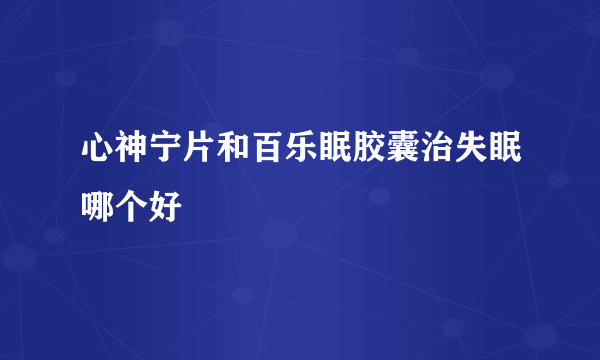 心神宁片和百乐眠胶囊治失眠哪个好